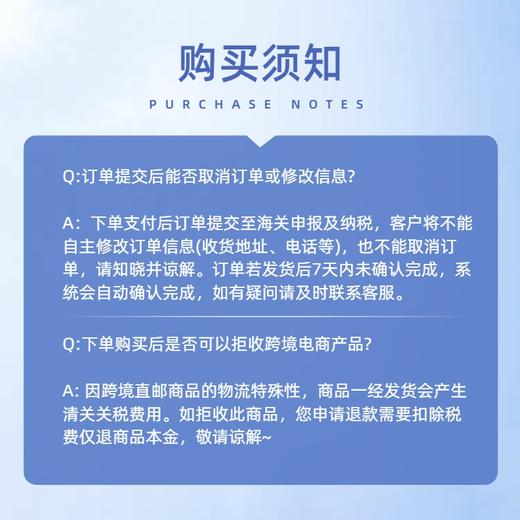 购买须知

PURCHASE NOTES

Q:订单提交后能否取消订单或修改信息?

A:下单支付后订单提交至海关申报及纳税，客户将不能自主修改订单信息(收货地址、电话等)，也不能取消订单，请知晓并谅解。订单若发货后7天内未确认完成，系统会自动确认完成，如有疑问请及时联系客服。

Q:下单购买后是否可以拒收跨境电商产品?

A:因跨境直邮商品的物流特殊性，商品一经发货会产生清关关税费用。如拒收此商品，您申请退款需要扣除税费仅退商品本金，敬请谅解~